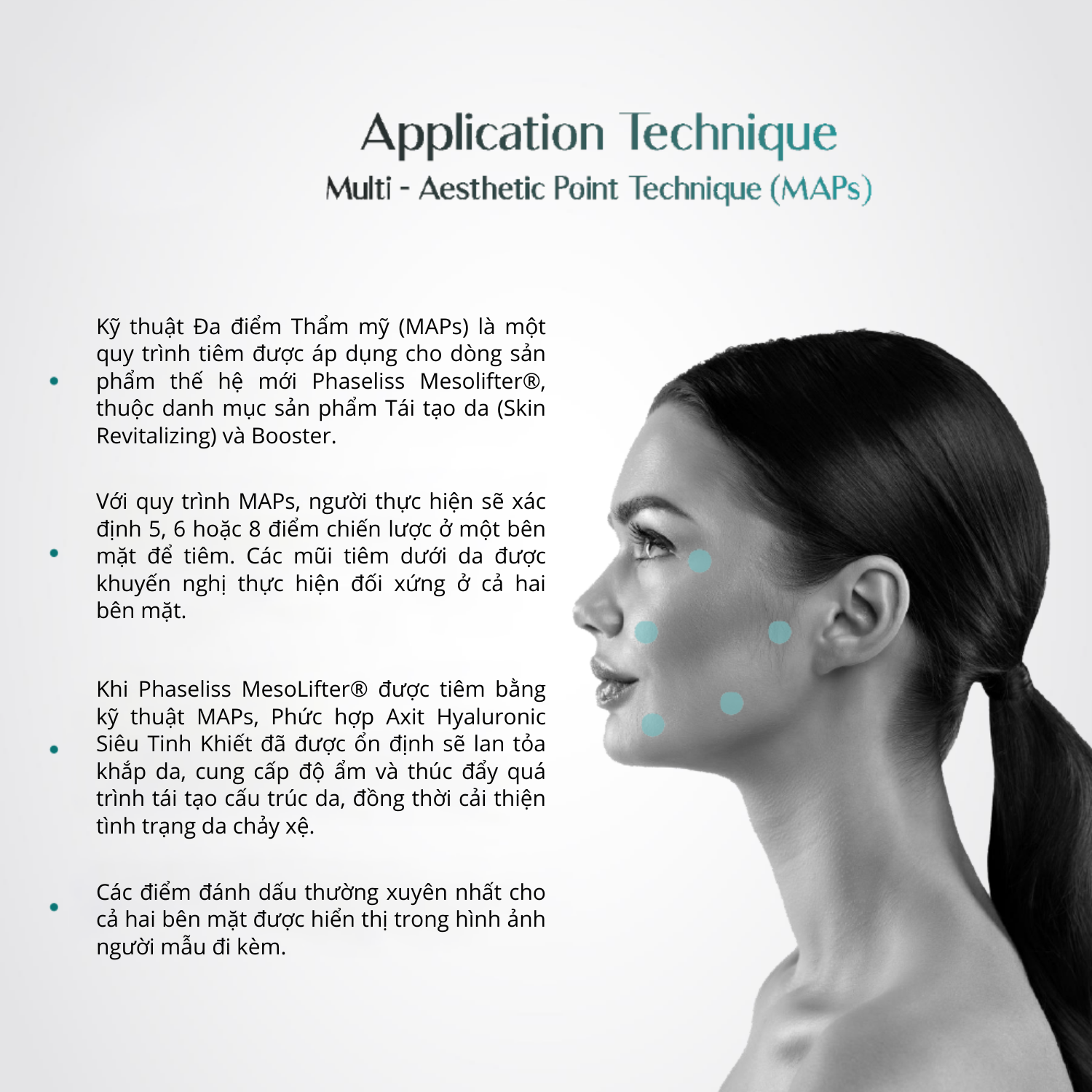 Application Technique
Multi - Aesthetic Point Technique (MAPs)

• Kỹ thuật Đa điểm Thẩm mỹ (MAPs) là một quy trình tiêm được áp dụng cho dòng sản phẩm thế hệ mới Phaseliss Mesolifter®, thuộc danh mục sản phẩm Tái tạo da (Skin Revitalizing) và Booster.

• Với quy trình MAPs, người thực hiện sẽ xác định 5, 6 hoặc 8 điểm chiến lược ở một bên mặt để tiêm. Các mũi tiêm dưới da được khuyến nghị thực hiện đối xứng ở cả hai bên mặt.

• Khi Phaseliss MesoLifter® được tiêm bằng kỹ thuật MAPs, Phức hợp Axit Hyaluronic Siêu Tinh Khiết đã được ổn định sẽ lan tỏa khắp da, cung cấp độ ẩm và thúc đẩy quá trình tái tạo cấu trúc da, đồng thời cải thiện tình trạng da chảy xệ.

• Các điểm đánh dấu thường xuyên nhất cho cả hai bên mặt được hiển thị trong hình ảnh người mẫu đi kèm.